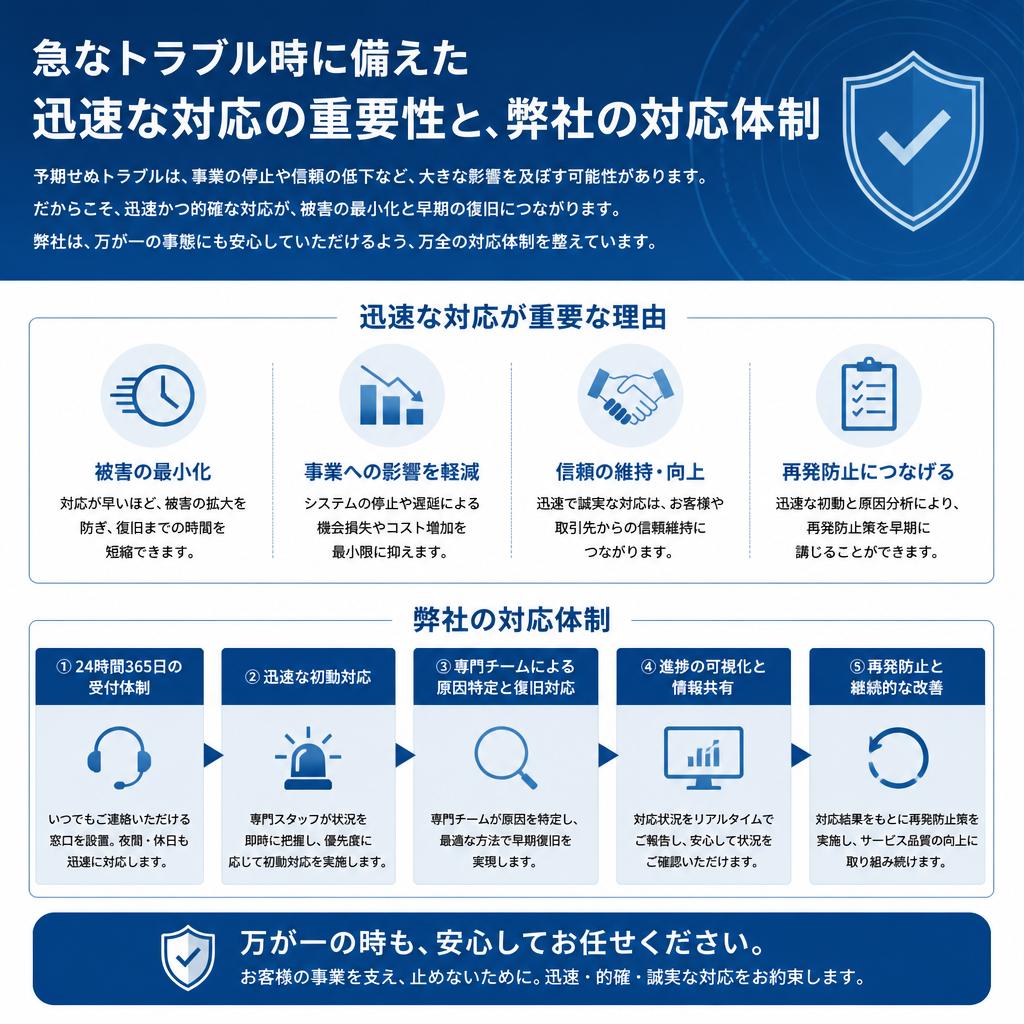 急なトラブル時に備えた
迅速な対応の重要性と、弊社の対応体制

予期せぬトラブルは、事業の停止や信頼の低下など、大きな影響を及ぼす可能性があります。
だからこそ、迅速かつ的確な対応が、被害の最小化と早期の復旧につながります。
弊社は、万が一の事態にも安心していただけるよう、万全の対応体制を整えています。

迅速な対応が重要な理由

被害の最小化
対応が早いほど、被害の拡大を防ぎ、復旧までの時間を短縮できます。

事業への影響を軽減
システムの停止や遅延による機会損失やコスト増加を最小限に抑えます。

信頼の維持・向上
迅速で誠実な対応は、お客様や取引先からの信頼維持につながります。

再発防止につなげる
迅速な初動と原因分析により、再発防止策を早期に講じることができます。

弊社の対応体制

① 24時間365日の受付体制
いつでもご連絡いただける窓口を設置。夜間・休日も迅速に対応します。

② 迅速な初動対応
専門スタッフが状況を即時に把握し、優先度に応じて初動対応を実施します。

③ 専門チームによる原因特定と復旧対応
専門チームが原因を特定し、最適な方法で早期復旧を実現します。

④ 進捗の可視化と情報共有
対応状況をリアルタイムでご報告し、安心して状況をご確認いただけます。

⑤ 再発防止と継続的な改善
対応結果をもとに再発防止策を実施し、サービス品質の向上に取り組み続けます。

万が一の時も、安心してお任せください。
お客様の事業を支え、止めないために。迅速・的確・誠実な対応をお約束します。